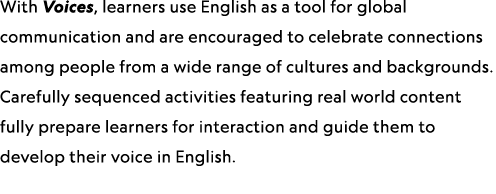 With Voices, learners use English as a tool for global communication and are encouraged to celebrate connections among people from a wide range of cultures and backgrounds. Carefully sequenced activities featuring real world content fully prepare learners for interaction and guide them to develop their voice in English.